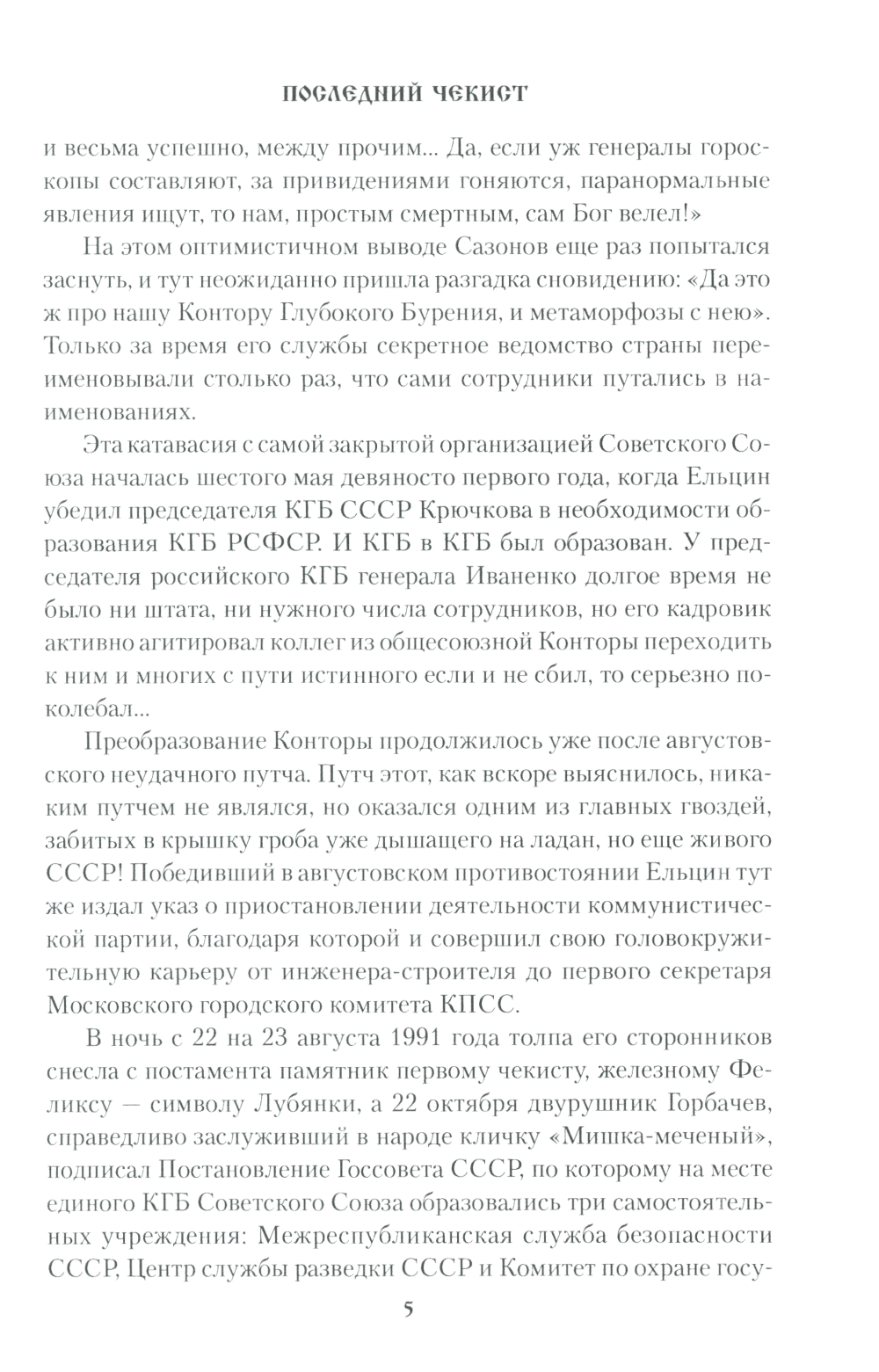 ПОСЛЕДНИЙ ЧЕКИСТ

и весьма успешно, между прочим... Да, если уж генералы гороскопы составляют, за привидениями гоняются, паранормальные явления ищут, то нам, простым смертным, сам Бог велел!»

На этом оптимистичном выводе Сазонов еще раз попытался заснуть, и тут неожиданно пришла разгадка сновидению: «Да это ж про нашу Контору Глубокого Бурения, и метаморфозы с нею». Только за время его службы секретное ведомство страны переименовывали столько раз, что сами сотрудники путались в наименованиях.

Эта катавасия с самой закрытой организацией Советского Союза началась шестого мая девяносто первого года, когда Ельцин убедил председателя КГБ СССР Крючкова в необходимости образования КГБ РСФСР. И КГБ в КГБ был образован. У председателя российского КГБ генерала Иваненко долгое время не было ни штата, ни нужного числа сотрудников, но его кадровик активно агитировал коллег из общесоюзной Конторы переходить к ним и многих с пути истинного если и не сбил, то серьезно поколебал...

Преобразование Конторы продолжилось уже после августовского неудачного путча. Путч этот, как вскоре выяснилось, никаким путчем не являлся, но оказался одним из главных гвоздей, забитых в крышку гроба уже дышащего на ладан, но еще живого СССР! Победивший в августовском противостоянии Ельцин тут же издал указ о приостановлении деятельности коммунистической партии, благодаря которой и совершил свою головокружительную карьеру от инженера-строителя до первого секретаря Московского городского комитета КПСС.

В ночь с 22 на 23 августа 1991 года толпа его сторонников снесла с постамента памятник первому чекисту, железному Феликсу — символу Лубянки, а 22 октября двурушник Горбачев, справедливо заслуживший в народе кличку «Мишка-меченый», подписал Постановление Госсовета СССР, по которому на месте единого КГБ Советского Союза образовались три самостоятельных учреждения: Межреспубликанская служба безопасности СССР, Центр службы разведки СССР и Комитет по охране госу-

5